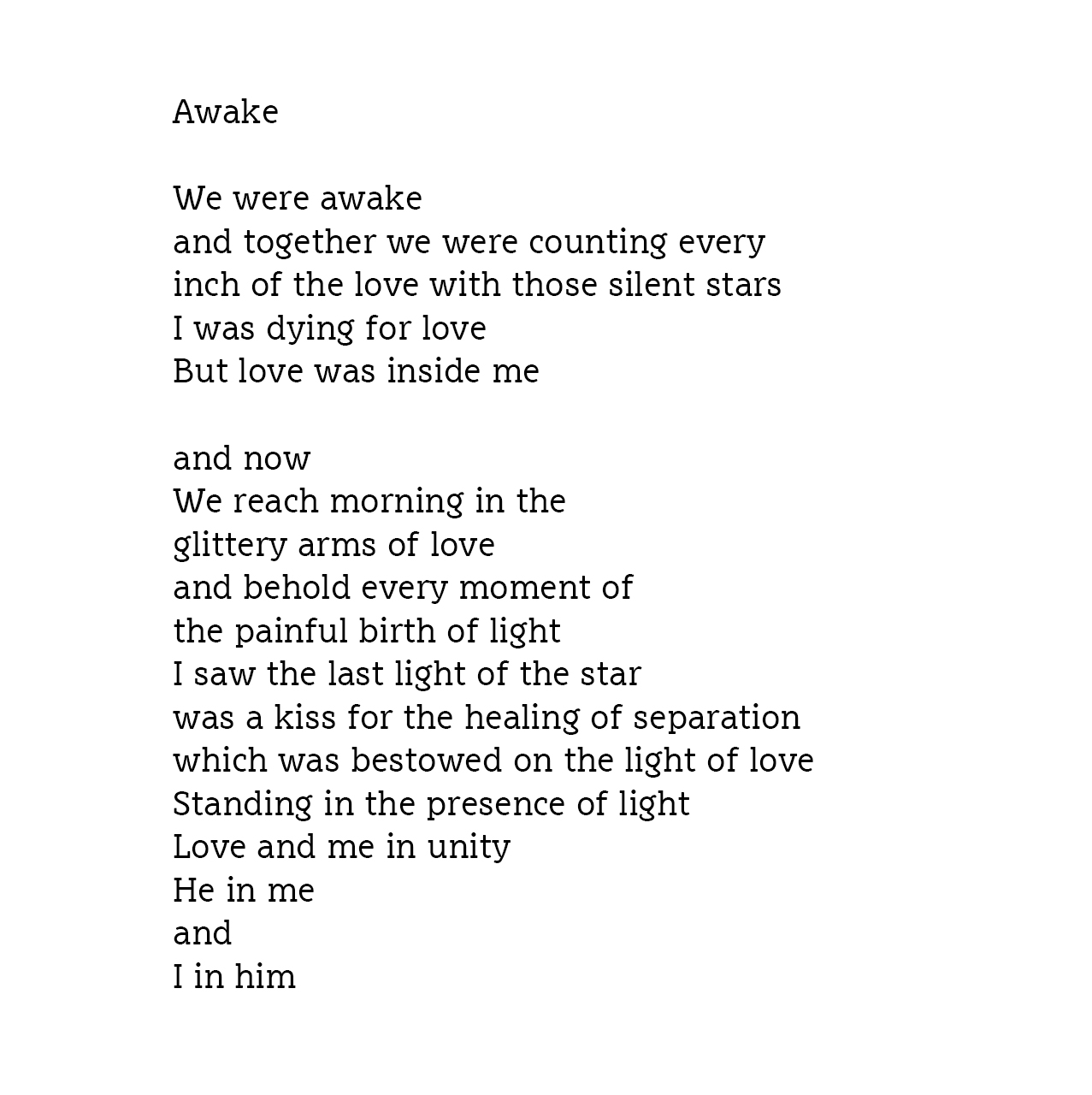 Awake

We were awake
and together we were counting every
inch of the love with those silent stars
I was dying for love
But love was inside me

and now
We reach morning in the
glittery arms of love
and behold every moment of
the painful birth of light
I saw the last light of the star
was a kiss for the healing of separation
which was bestowed on the light of love
Standing in the presence of light
Love and me in unity
He in me
and
I in him